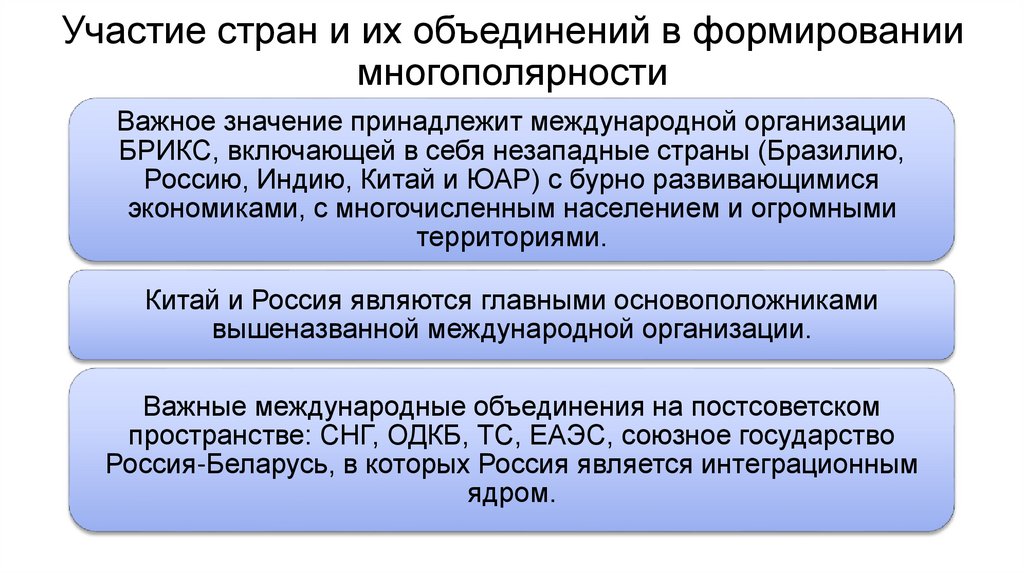 Участие стран и их объединений в формировании многополярности

Важное значение принадлежит международной организации БРИКС, включающей в себя незападные страны (Бразилию, Россию, Индию, Китай и ЮАР) с бурно развивающимися экономиками, с многочисленным населением и огромными территориями.

Китай и Россия являются главными основоположниками вышеназванной международной организации.

Важные международные объединения на постсоветском пространстве: СНГ, ОДКБ, ТС, ЕАЭС, союзное государство Россия-Беларусь, в которых Россия является интеграционным ядром.